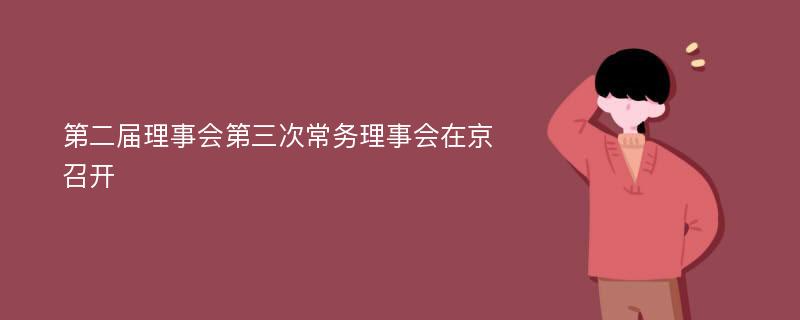 第二届理事会第三次常务理事会在京召开